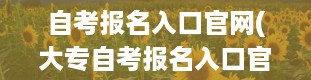 自考报名入口官网(
大专自考报名入口官